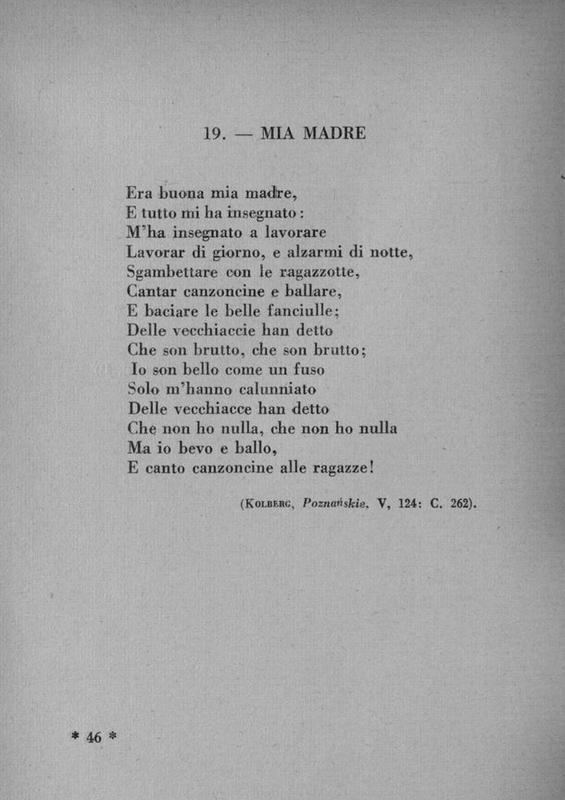 19. — MIA MADRE

Era buona mia madre,
E tutto mi ha insegnato:
M'ha insegnato a lavorare
Lavorar di giorno, e alzarmi di notte,
Sgambettare con le ragazzotte,
Cantar canzoncine e ballare,
E baciare le belle fanciulle;
Delle vecchiaccie han detto
Che son brutto, che son brutto;
Io son bello come un fuso
Solo m'hanno calunniato
Delle vecchiacce han detto
Che non ho nulla, che non ho nulla
Ma io bevo e ballo,
E canto canzoncine alle ragazze!

(Kolberg, Poznańskie, V, 124: C. 262).

* 46 *